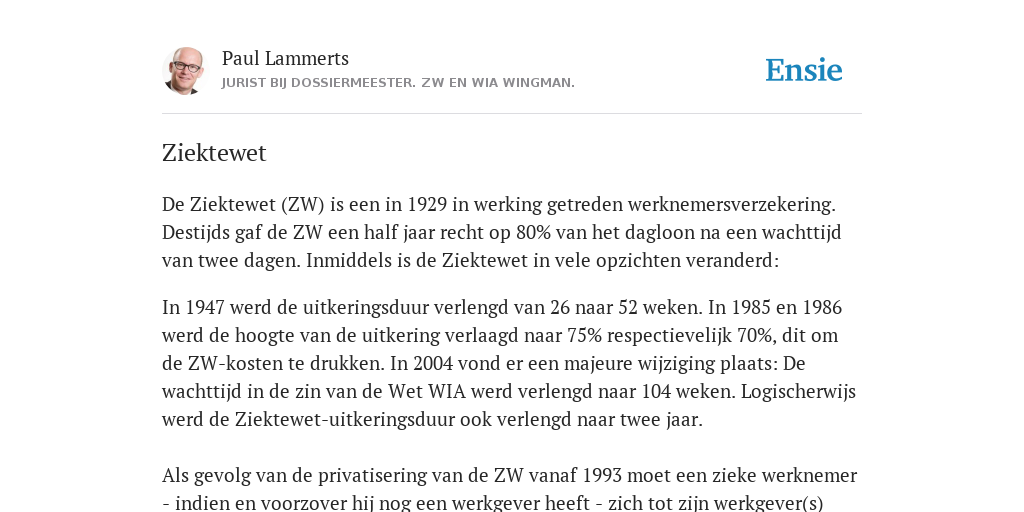 Paul Lammerts
JURIST BIJ DOSSIERMEESTER. ZW EN WIA WINGMAN.

Ensie

Ziektewet

De Ziektewet (ZW) is een in 1929 in werking getreden werknemersverzekering. Destijds gaf de ZW een half jaar recht op 80% van het dagloon na een wachttijd van twee dagen. Inmiddels is de Ziektewet in vele opzichten veranderd:

In 1947 werd de uitkeringsduur verlengd van 26 naar 52 weken. In 1985 en 1986 werd de hoogte van de uitkering verlaagd naar 75% respectievelijk 70%, dit om de ZW-kosten te drukken. In 2004 vond er een majeure wijziging plaats: De wachttijd in de zin van de Wet WIA werd verlengd naar 104 weken. Logischerwijs werd de Ziektewet-uitkeringsduur ook verlengd naar twee jaar.

Als gevolg van de privatisering van de ZW vanaf 1993 moet een zieke werknemer - indien en voorzover hij nog een werkgever heeft - zich tot zijn werkgever(s)